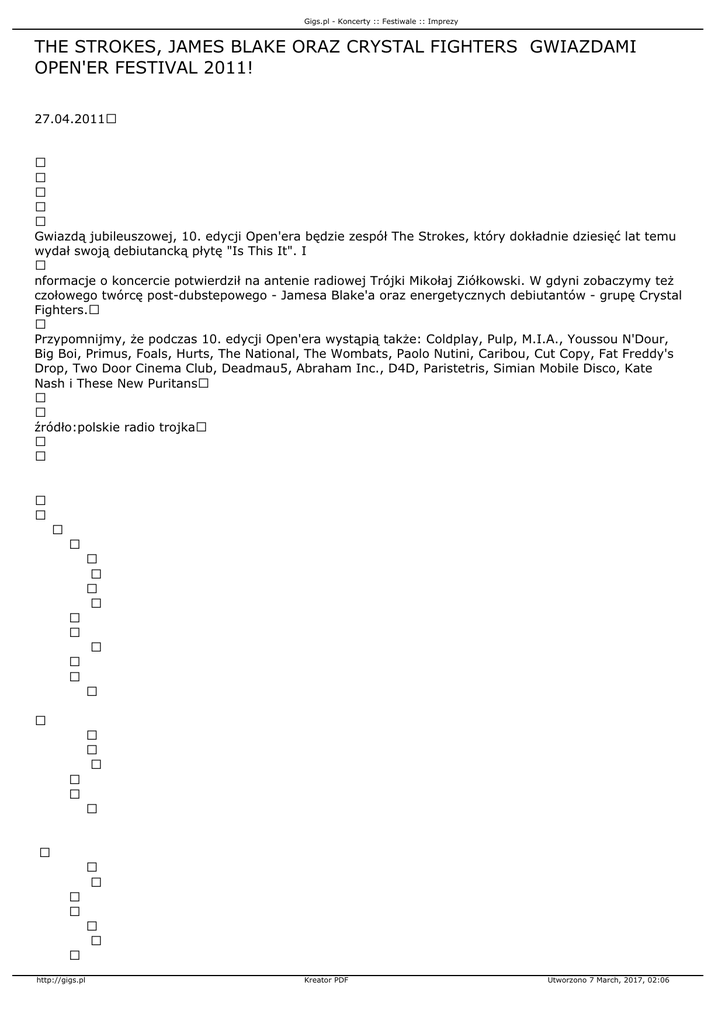 Gigs.pl - Koncerty :: Festiwale :: Imprezy

THE STROKES, JAMES BLAKE ORAZ CRYSTAL FIGHTERS GWIAZDAMI OPEN'ER FESTIVAL 2011!

27.04.2011

Gwiazdą jubileuszowej, 10. edycji Open'era będzie zespół The Strokes, który dokładnie dziesięć lat temu wydał swoją debiutancką płytę "Is This It". I

nformacje o koncercie potwierdził na antenie radiowej Trójki Mikołaj Ziółkowski. W gdyni zobaczymy też czołowego twórcę post-dubstepowego - Jamesa Blake'a oraz energetycznych debiutantów - grupę Crystal Fighters.

Przypomnijmy, że podczas 10. edycji Open'era wystąpią także: Coldplay, Pulp, M.I.A., Youssou N'Dour, Big Boi, Primus, Foals, Hurts, The National, The Wombats, Paolo Nutini, Caribou, Cut Copy, Fat Freddy's Drop, Two Door Cinema Club, Deadmau5, Abraham Inc., D4D, Paristetris, Simian Mobile Disco, Kate Nash i These New Puritans

źródło:polskie radio trojka

http://gigs.pl Kreator PDF Utworzono 7 March, 2017, 02:06